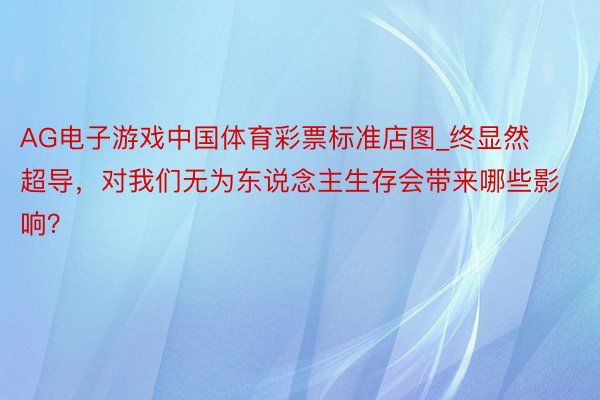 AG电子游戏中国体育彩票标准店图_终显然超导，对我们无为东说念主生存会带来哪些影响?